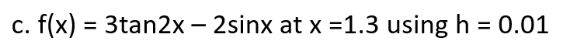 c. $f(x) = 3\tan 2x - 2\sin x$ at $x = 1.3$ using $h = 0.01$